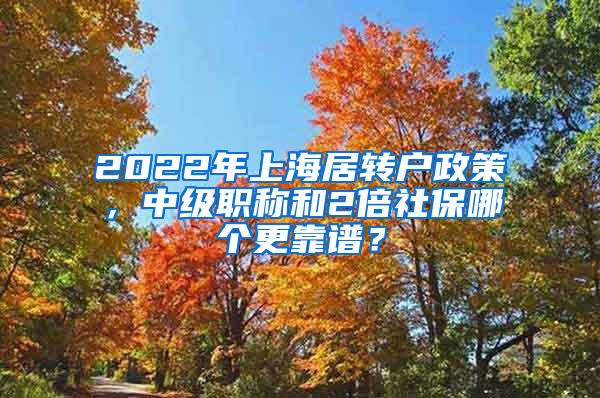 2022年上海居转户政策，中级职称和2倍社保哪个更靠谱？